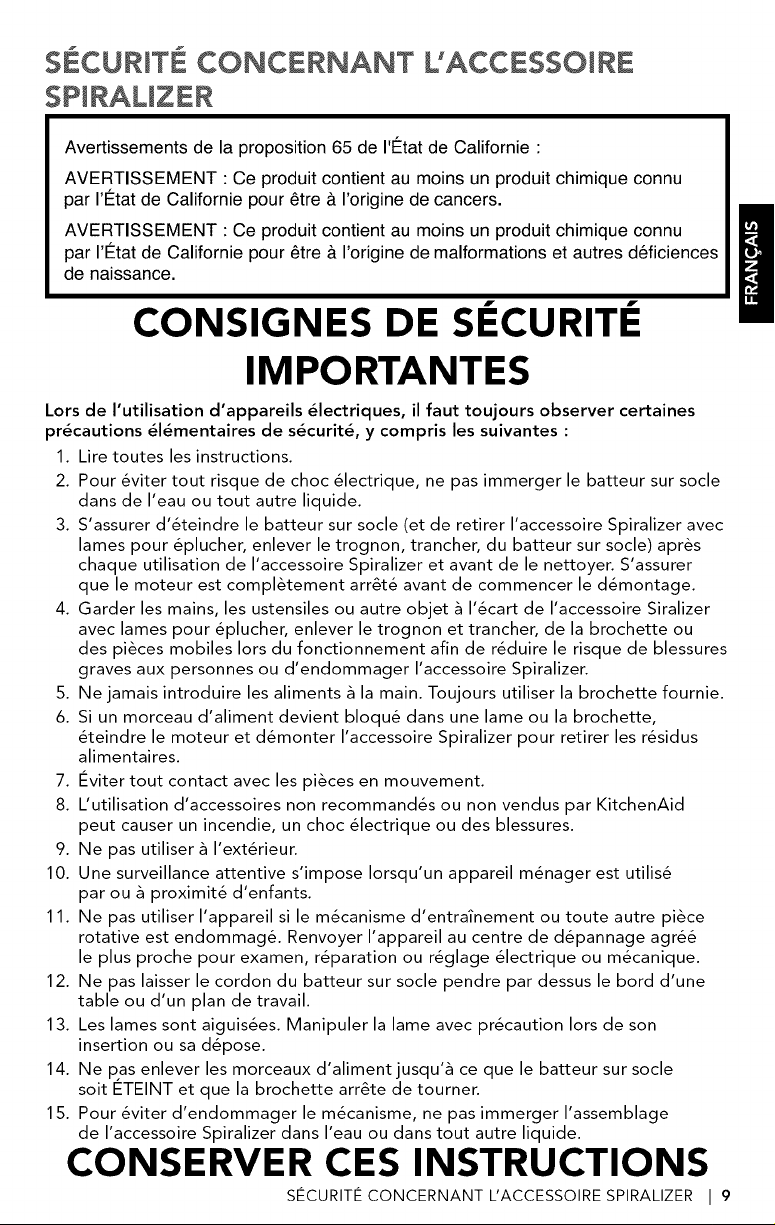 SÉCURITÉ CONCERNANT L'ACCESSOIRE SPIRALIZER

Avertissements de la proposition 65 de l'État de Californie :

AVERTISSEMENT : Ce produit contient au moins un produit chimique connu par l'État de Californie pour être à l'origine de cancers.

AVERTISSEMENT : Ce produit contient au moins un produit chimique connu par l'État de Californie pour être à l'origine de malformations et autres déficiences de naissance.

FRANÇAIS

CONSIGNES DE SÉCURITÉ IMPORTANTES

Lors de l'utilisation d'appareils électriques, il faut toujours observer certaines précautions élémentaires de sécurité, y compris les suivantes :

1. Lire toutes les instructions.
2. Pour éviter tout risque de choc électrique, ne pas immerger le batteur sur socle dans de l'eau ou tout autre liquide.
3. S'assurer d'éteindre le batteur sur socle (et de retirer l'accessoire Spiralizer avec lames pour éplucher, enlever le trognon, trancher, du batteur sur socle) après chaque utilisation de l'accessoire Spiralizer et avant de le nettoyer. S'assurer que le moteur est complètement arrêté avant de commencer le démontage.
4. Garder les mains, les ustensiles ou autre objet à l'écart de l'accessoire Siralizer avec lames pour éplucher, enlever le trognon et trancher, de la brochette ou des pièces mobiles lors du fonctionnement afin de réduire le risque de blessures graves aux personnes ou d'endommager l'accessoire Spiralizer.
5. Ne jamais introduire les aliments à la main. Toujours utiliser la brochette fournie.
6. Si un morceau d'aliment devient bloqué dans une lame ou la brochette, éteindre le moteur et démonter l'accessoire Spiralizer pour retirer les résidus alimentaires.
7. Éviter tout contact avec les pièces en mouvement.
8. L'utilisation d'accessoires non recommandés ou non vendus par KitchenAid peut causer un incendie, un choc électrique ou des blessures.
9. Ne pas utiliser à l'extérieur.
10. Une surveillance attentive s'impose lorsqu'un appareil ménager est utilisé par ou à proximité d'enfants.
11. Ne pas utiliser l'appareil si le mécanisme d'entraînement ou toute autre pièce rotative est endommagé. Renvoyer l'appareil au centre de dépannage agréé le plus proche pour examen, réparation ou réglage électrique ou mécanique.
12. Ne pas laisser le cordon du batteur sur socle pendre par dessus le bord d'une table ou d'un plan de travail.
13. Les lames sont aiguisées. Manipuler la lame avec précaution lors de son insertion ou sa dépose.
14. Ne pas enlever les morceaux d'aliment jusqu'à ce que le batteur sur socle soit ÉTEINT et que la brochette arrête de tourner.
15. Pour éviter d'endommager le mécanisme, ne pas immerger l'assemblage de l'accessoire Spiralizer dans l'eau ou dans tout autre liquide.

CONSERVER CES INSTRUCTIONS

SÉCURITÉ CONCERNANT L'ACCESSOIRE SPIRALIZER | 9